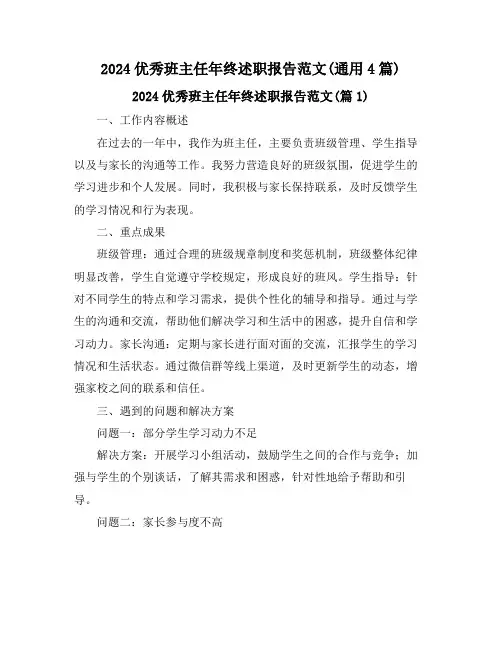 2024 优秀班主任年终述职报告范文(通用 4 篇)

2024 优秀班主任年终述职报告范文(篇 1)

一、工作内容概述

在过去的一年中，我作为班主任，主要负责班级管理、学生指导以及与家长的沟通等工作。我努力营造良好的班级氛围，促进学生的学习进步和个人发展。同时，我积极与家长保持联系，及时反馈学生的学习情况和行为表现。

二、重点成果

班级管理：通过合理的班级规章制度和奖惩机制，班级整体纪律明显改善，学生自觉遵守学校规定，形成良好的班风。学生指导：针对不同学生的特点和学习需求，提供个性化的辅导和指导。通过与学生的沟通和交流，帮助他们解决学习和生活中的困惑，提升自信和学习动力。家长沟通：定期与家长进行面对面的交流，汇报学生的学习情况和生活状态。通过微信群等线上渠道，及时更新学生的动态，增强家校之间的联系和信任。

三、遇到的问题和解决方案

问题一：部分学生学习动力不足

解决方案：开展学习小组活动，鼓励学生之间的合作与竞争；加强与学生的个别谈话，了解其需求和困惑，针对性地给予帮助和引导。

问题二：家长参与度不高